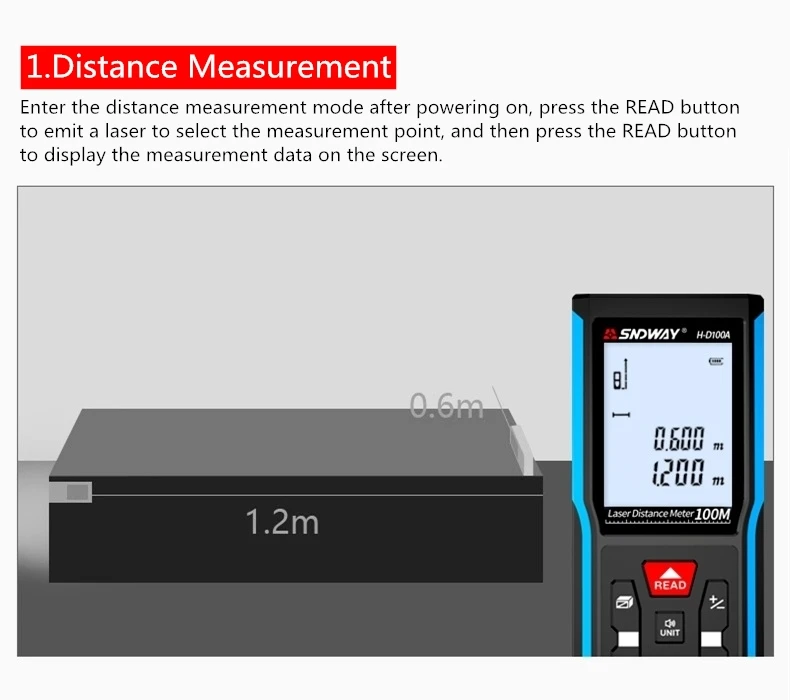 1.Distance Measurement

Enter the distance measurement mode after powering on, press the READ button to emit a laser to select the measurement point, and then press the READ button to display the measurement data on the screen.

0.6m

1.2m

SNDWAY® H-D100A

0.600 m
1.200 m

Laser Distance Meter 100M

READ

UNIT